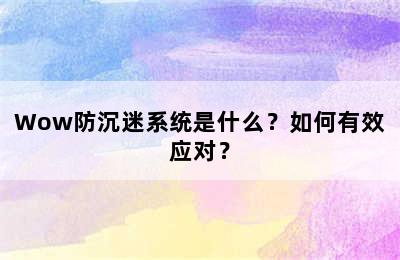 Wow防沉迷系统是什么？如何有效应对？